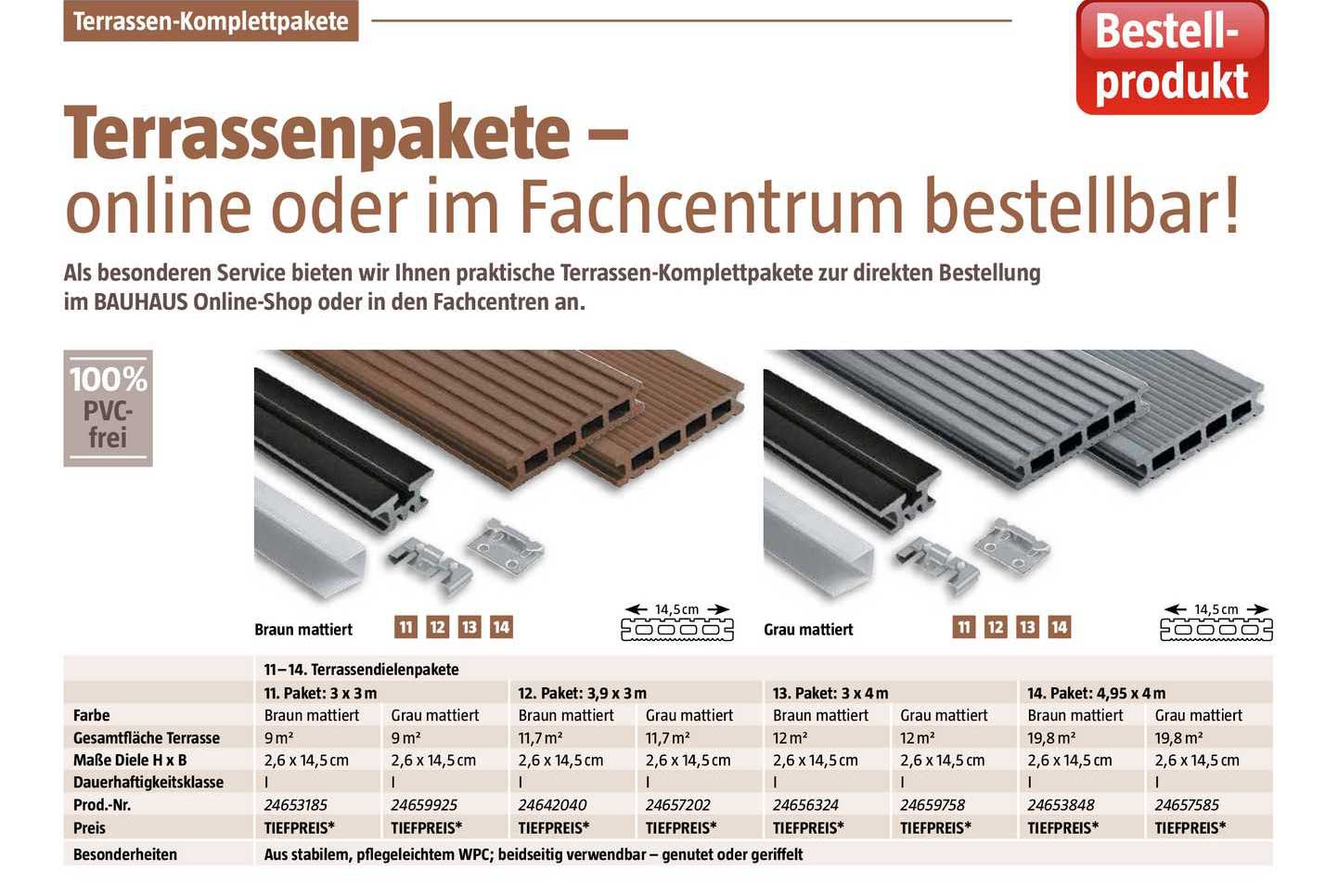 Terrassen-Komplettpakete

Bestell-produkt

Terrassenpakete – online oder im Fachcentrum bestellbar!

Als besonderen Service bieten wir Ihnen praktische Terrassen-Komplettpakete zur direkten Bestellung im BAUHAUS Online-Shop oder in den Fachcentren an.

100% PVC-frei

Braun mattiert 11 12 13 14

14,5 cm

Grau mattiert 11 12 13 14

14,5 cm

| | 11–14. Terrassendielenpakete | | | | | | | |
|---|---|---|---|---|---|---|---|---|
| | 11. Paket: 3 x 3 m | | 12. Paket: 3,9 x 3 m | | 13. Paket: 3 x 4 m | | 14. Paket: 4,95 x 4 m | |
| Farbe | Braun mattiert | Grau mattiert | Braun mattiert | Grau mattiert | Braun mattiert | Grau mattiert | Braun mattiert | Grau mattiert |
| Gesamtfläche Terrasse | 9 m² | 9 m² | 11,7 m² | 11,7 m² | 12 m² | 12 m² | 19,8 m² | 19,8 m² |
| Maße Diele H x B | 2,6 x 14,5 cm | 2,6 x 14,5 cm | 2,6 x 14,5 cm | 2,6 x 14,5 cm | 2,6 x 14,5 cm | 2,6 x 14,5 cm | 2,6 x 14,5 cm | 2,6 x 14,5 cm |
| Dauerhaftigkeitsklasse | I | I | I | I | I | I | I | I |
| Prod.-Nr. | 24653185 | 24659925 | 24642040 | 24657202 | 24656324 | 24659758 | 24653848 | 24657585 |
| Preis | TIEFPREIS* | TIEFPREIS* | TIEFPREIS* | TIEFPREIS* | TIEFPREIS* | TIEFPREIS* | TIEFPREIS* | TIEFPREIS* |
| Besonderheiten | Aus stabilem, pflegeleichtem WPC; beidseitig verwendbar – genutet oder geriffelt | | | | | | | |